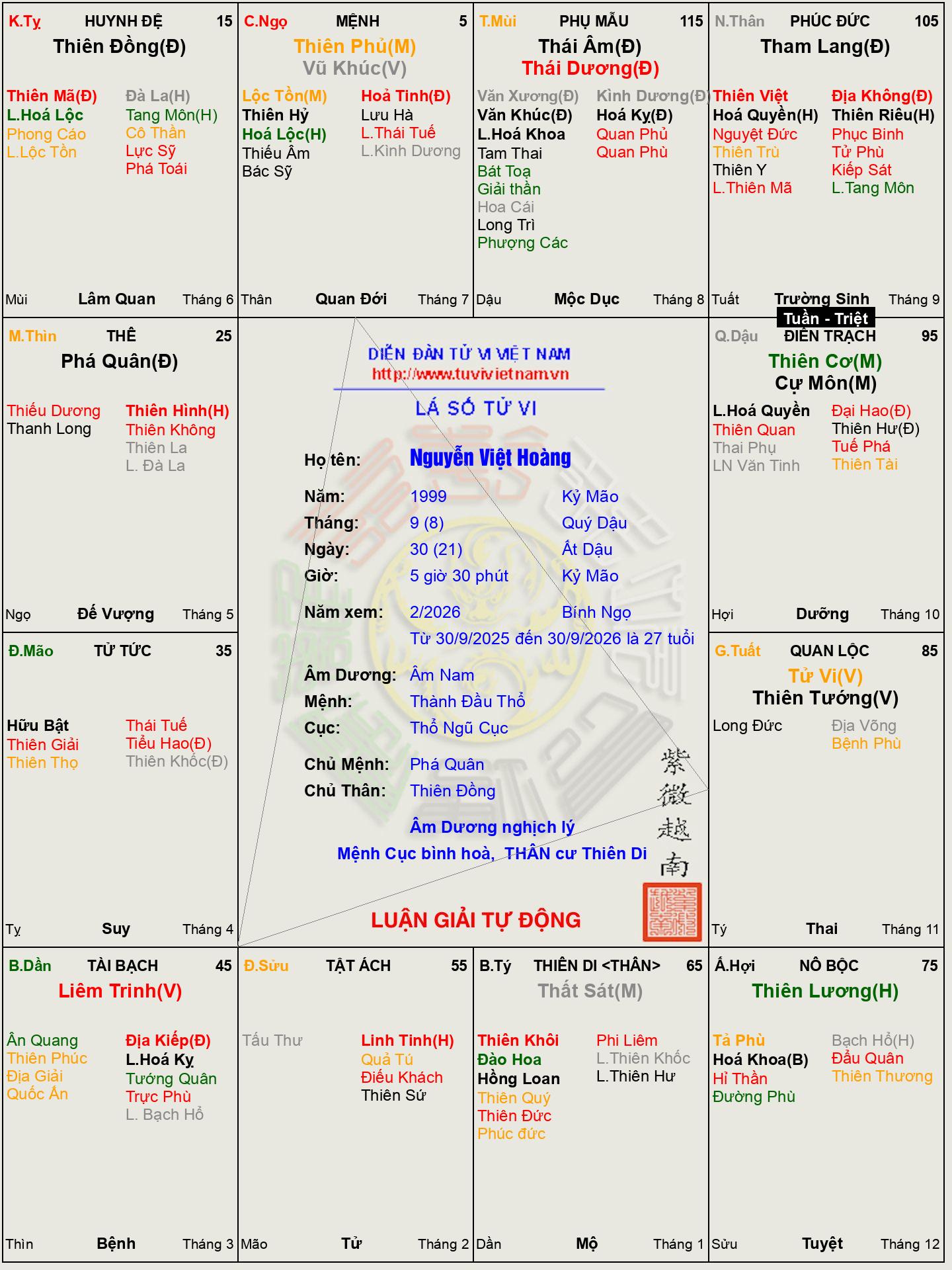 K.Tỵ HUYNH ĐỆ 15
Thiên Đồng(Đ)

Thiên Mã(Đ)
L.Hoá Lộc
Phong Cáo
L.Lộc Tồn

Đà La(H)
Tang Môn(H)
Cô Thần
Lực Sỹ
Phá Toái

Mùi Lâm Quan Tháng 6

C.Ngọ MỆNH 5
Thiên Phủ(M)
Vũ Khúc(V)

Lộc Tồn(M)
Thiên Hỷ
Hoá Lộc(H)
Thiếu Âm
Bác Sỹ

Hoả Tinh(Đ)
Lưu Hà
L.Thái Tuế
L.Kình Dương

Thân Quan Đới Tháng 7

T.Mùi PHỤ MẪU 115
Thái Âm(Đ)
Thái Dương(Đ)

Văn Xương(Đ)
Văn Khúc(Đ)
L.Hoá Khoa
Tam Thai
Bát Toạ
Giải thần
Hoa Cái
Long Trì
Phượng Các

Kình Dương(Đ)
Hoá Kỵ(Đ)
Quan Phủ
Quan Phù

Dậu Mộc Dục Tháng 8

N.Thân PHÚC ĐỨC 105
Tham Lang(Đ)

Thiên Việt
Hoá Quyền(H)
Nguyệt Đức
Thiên Trù
Thiên Y
L.Thiên Mã

Địa Không(Đ)
Thiên Riêu(H)
Phục Binh
Tử Phù
Kiếp Sát
L.Tang Môn

Tuất Trường Sinh Tháng 9
Tuần - Triệt

M.Thìn THÊ 25
Phá Quân(Đ)

Thiếu Dương
Thanh Long

Thiên Hình(H)
Thiên Không
Thiên La
L. Đà La

Ngọ Đế Vượng Tháng 5

DIỄN ĐÀN TỬ VI VIỆT NAM
http://www.tuvivietnam.vn
LÁ SỐ TỬ VI

Họ tên: Nguyễn Việt Hoàng
Năm: 1999 Kỷ Mão
Tháng: 9 (8) Quý Dậu
Ngày: 30 (21) Ất Dậu
Giờ: 5 giờ 30 phút Kỷ Mão
Năm xem: 2/2026 Bính Ngọ
Từ 30/9/2025 đến 30/9/2026 là 27 tuổi
Âm Dương: Âm Nam
Mệnh: Thành Đầu Thổ
Cục: Thổ Ngũ Cục
Chủ Mệnh: Phá Quân
Chủ Thân: Thiên Đồng
Âm Dương nghịch lý
Mệnh Cục bình hoà, THÂN cư Thiên Di
紫微越南
LUẬN GIẢI TỰ ĐỘNG

Q.Dậu ĐIỀN TRẠCH 95
Thiên Cơ(M)
Cự Môn(M)

L.Hoá Quyền
Thiên Quan
Thai Phụ
LN Văn Tinh

Đại Hao(Đ)
Thiên Hư(Đ)
Tuế Phá
Thiên Tài

Hợi Dưỡng Tháng 10

Đ.Mão TỬ TỨC 35

Hữu Bật
Thiên Giải
Thiên Thọ

Thái Tuế
Tiểu Hao(Đ)
Thiên Khốc(Đ)

Tỵ Suy Tháng 4

G.Tuất QUAN LỘC 85
Tử Vi(V)
Thiên Tướng(V)

Long Đức

Địa Võng
Bệnh Phù

Tý Thai Tháng 11

B.Dần TÀI BẠCH 45
Liêm Trinh(V)

Ân Quang
Thiên Phúc
Địa Giải
Quốc Ấn

Địa Kiếp(Đ)
L.Hoá Kỵ
Tướng Quân
Trực Phù
L. Bạch Hổ

Thìn Bệnh Tháng 3

Đ.Sửu TẬT ÁCH 55

Tấu Thư

Linh Tinh(H)
Quả Tú
Điếu Khách
Thiên Sứ

Mão Tử Tháng 2

B.Tý THIÊN DI <THÂN> 65
Thất Sát(M)

Thiên Khôi
Đào Hoa
Hồng Loan
Thiên Quý
Thiên Đức
Phúc đức

Phi Liêm
L.Thiên Khốc
L.Thiên Hư

Dần Mộ Tháng 1

Á.Hợi NÔ BỘC 75
Thiên Lương(H)

Tả Phù
Hoá Khoa(B)
Hỉ Thần
Đường Phù

Bạch Hổ(H)
Đẩu Quân
Thiên Thương

Sửu Tuyệt Tháng 12